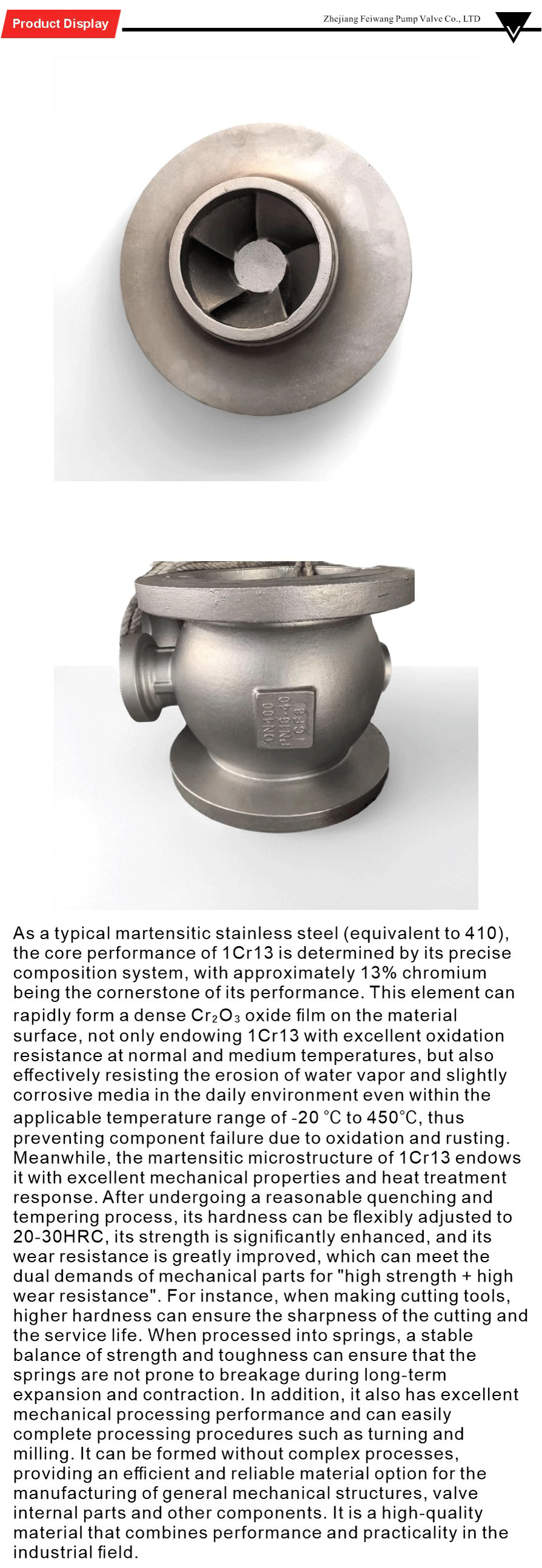 Product Display

Zhejiang Feiwang Pump Valve Co., LTD

DN400
PN16-40
1Cr13

As a typical martensitic stainless steel (equivalent to 410), the core performance of 1Cr13 is determined by its precise composition system, with approximately 13% chromium being the cornerstone of its performance. This element can rapidly form a dense $Cr_2O_3$ oxide film on the material surface, not only endowing 1Cr13 with excellent oxidation resistance at normal and medium temperatures, but also effectively resisting the erosion of water vapor and slightly corrosive media in the daily environment even within the applicable temperature range of -20 ℃ to 450℃, thus preventing component failure due to oxidation and rusting. Meanwhile, the martensitic microstructure of 1Cr13 endows it with excellent mechanical properties and heat treatment response. After undergoing a reasonable quenching and tempering process, its hardness can be flexibly adjusted to 20-30HRC, its strength is significantly enhanced, and its wear resistance is greatly improved, which can meet the dual demands of mechanical parts for "high strength + high wear resistance". For instance, when making cutting tools, higher hardness can ensure the sharpness of the cutting and the service life. When processed into springs, a stable balance of strength and toughness can ensure that the springs are not prone to breakage during long-term expansion and contraction. In addition, it also has excellent mechanical processing performance and can easily complete processing procedures such as turning and milling. It can be formed without complex processes, providing an efficient and reliable material option for the manufacturing of general mechanical structures, valve internal parts and other components. It is a high-quality material that combines performance and practicality in the industrial field.